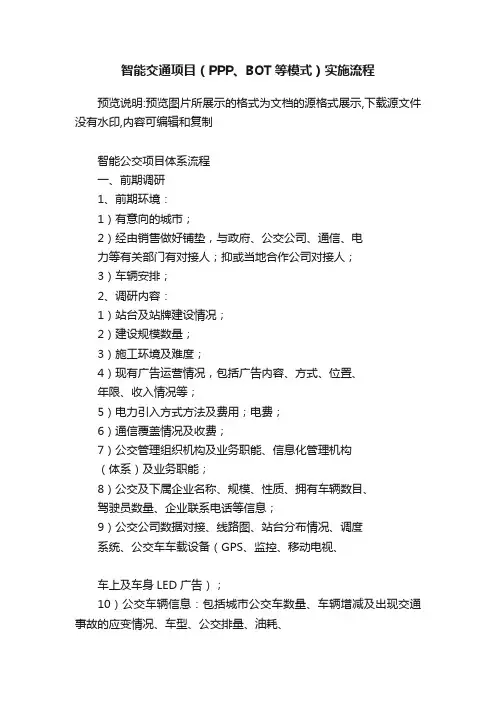 智能交通项目（PPP、BOT等模式）实施流程

预览说明:预览图片所展示的格式为文档的源格式展示,下载源文件没有水印,内容可编辑和复制

智能公交项目体系流程
一、前期调研
1、前期环境：
1）有意向的城市；
2）经由销售做好铺垫，与政府、公交公司、通信、电力等有关部门有对接人；抑或当地合作公司对接人；
3）车辆安排；
2、调研内容：
1）站台及站牌建设情况；
2）建设规模数量；
3）施工环境及难度；
4）现有广告运营情况，包括广告内容、方式、位置、年限、收入情况等；
5）电力引入方式方法及费用；电费；
6）通信覆盖情况及收费；
7）公交管理组织机构及业务职能、信息化管理机构（体系）及业务职能；
8）公交及下属企业名称、规模、性质、拥有车辆数目、驾驶员数量、企业联系电话等信息；
9）公交公司数据对接、线路图、站台分布情况、调度系统、公交车车载设备（GPS、监控、移动电视、

车上及车身 LED 广告）；
10）公交车辆信息：包括城市公交车数量、车辆增减及出现交通事故的应变情况、车型、公交排量、油耗、